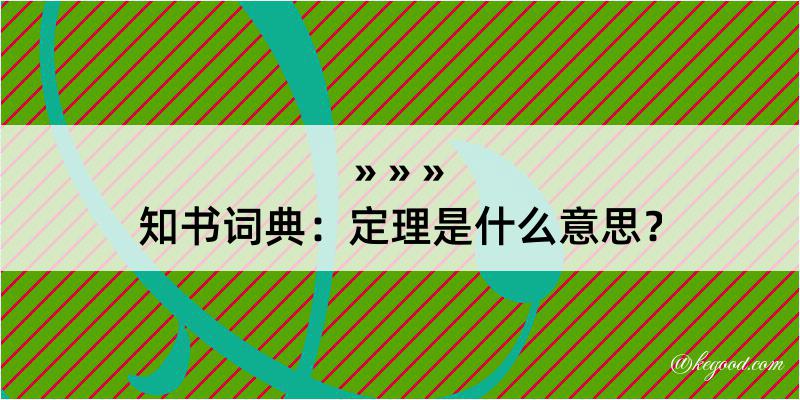 » » »
知书词典：定理是什么意思？

@kegood.com